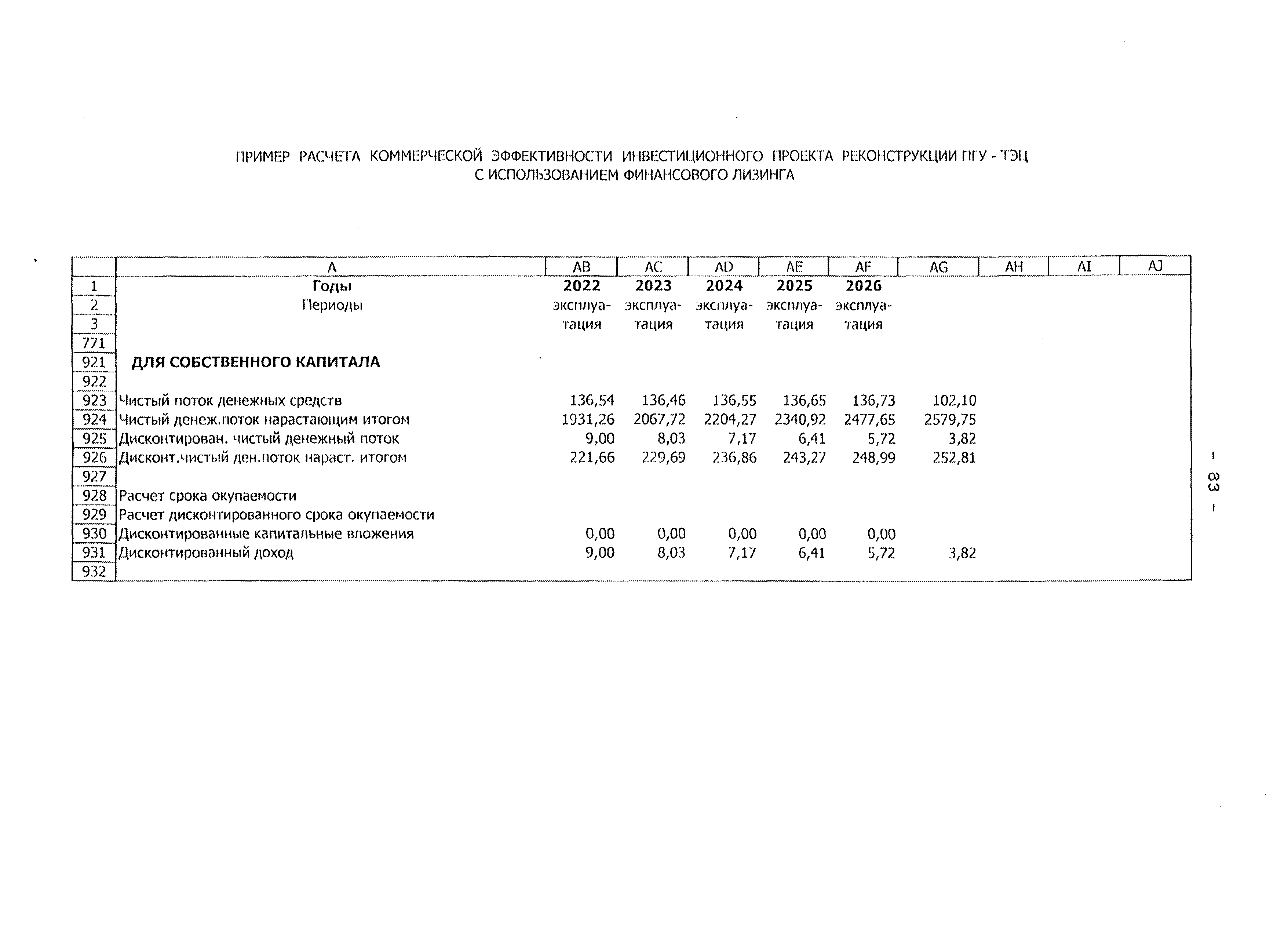 ПРИМЕР РАСЧЕТА КОММЕРЧЕСКОЙ ЭФФЕКТИВНОСТИ ИНВЕСТИЦИОННОГО ПРОЕКТА РЕКОНСТРУКЦИИ ПГУ - ТЭЦ
С ИСПОЛЬЗОВАНИЕМ ФИНАНСОВОГО ЛИЗИНГА

| | A | AB | AC | AD | AE | AF | AG | AH | AI | AJ |
|---|---|---|---|---|---|---|---|---|---|---|
| 1 | Годы | 2022 | 2023 | 2024 | 2025 | 2026 | | | | |
| 2 | Периоды | эксплуа- | эксплуа- | эксплуа- | эксплуа- | эксплуа- | | | | |
| 3 | | тация | тация | тация | тация | тация | | | | |
| 771 | | | | | | | | | | |
| 921 | ДЛЯ СОБСТВЕННОГО КАПИТАЛА | | | | | | | | | |
| 922 | | | | | | | | | | |
| 923 | Чистый поток денежных средств | 136,54 | 136,46 | 136,55 | 136,65 | 136,73 | 102,10 | | | |
| 924 | Чистый денеж.поток нарастающим итогом | 1931,26 | 2067,72 | 2204,27 | 2340,92 | 2477,65 | 2579,75 | | | |
| 925 | Дисконтирован. чистый денежный поток | 9,00 | 8,03 | 7,17 | 6,41 | 5,72 | 3,82 | | | |
| 926 | Дисконт.чистый ден.поток нараст. итогом | 221,66 | 229,69 | 236,86 | 243,27 | 248,99 | 252,81 | | | |
| 927 | | | | | | | | | | |
| 928 | Расчет срока окупаемости | | | | | | | | | |
| 929 | Расчет дисконтированного срока окупаемости | | | | | | | | | |
| 930 | Дисконтированные капитальные вложения | 0,00 | 0,00 | 0,00 | 0,00 | 0,00 | | | | |
| 931 | Дисконтированный доход | 9,00 | 8,03 | 7,17 | 6,41 | 5,72 | 3,82 | | | |
| 932 | | | | | | | | | | |

- 83 -